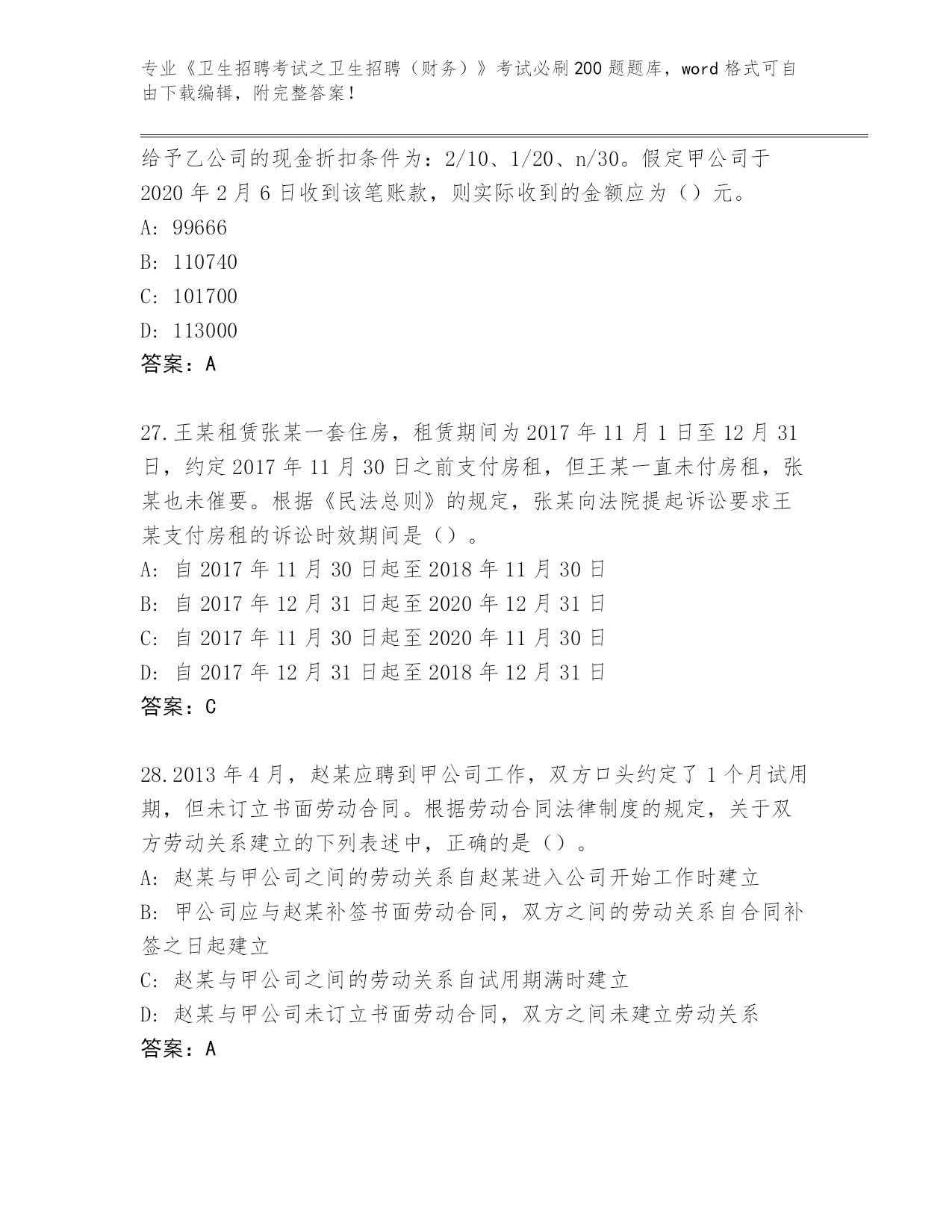 专业《卫生招聘考试之卫生招聘（财务）》考试必刷200题题库，word格式可自由下载编辑，附完整答案！

给予乙公司的现金折扣条件为：2/10、1/20、n/30。假定甲公司于2020年2月6日收到该笔账款，则实际收到的金额应为（）元。
A: 99666
B: 110740
C: 101700
D: 113000
答案：A

27.王某租赁张某一套住房，租赁期间为2017年11月1日至12月31日，约定2017年11月30日之前支付房租，但王某一直未付房租，张某也未催要。根据《民法总则》的规定，张某向法院提起诉讼要求王某支付房租的诉讼时效期间是（）。
A: 自2017年11月30日起至2018年11月30日
B: 自2017年12月31日起至2020年12月31日
C: 自2017年11月30日起至2020年11月30日
D: 自2017年12月31日起至2018年12月31日
答案：C

28.2013年4月，赵某应聘到甲公司工作，双方口头约定了1个月试用期，但未订立书面劳动合同。根据劳动合同法律制度的规定，关于双方劳动关系建立的下列表述中，正确的是（）。
A: 赵某与甲公司之间的劳动关系自赵某进入公司开始工作时建立
B: 甲公司应与赵某补签书面劳动合同，双方之间的劳动关系自合同补签之日起建立
C: 赵某与甲公司之间的劳动关系自试用期满时建立
D: 赵某与甲公司未订立书面劳动合同，双方之间未建立劳动关系
答案：A